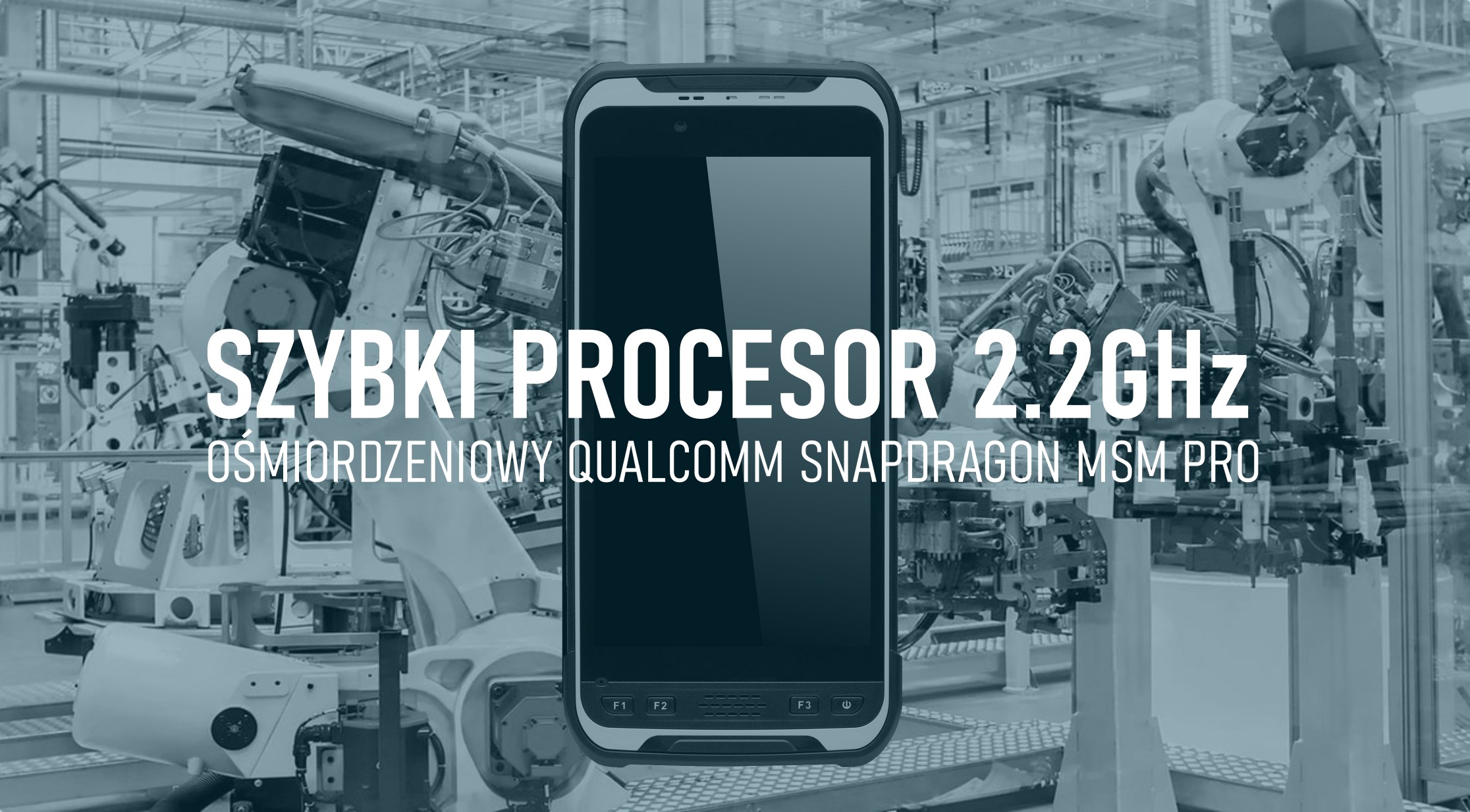 SZYBKI PROCESOR 2.2GHz
OŚMIORDZENIOWY QUALCOMM SNAPDRAGON MSM PRO

F1 F2 F3